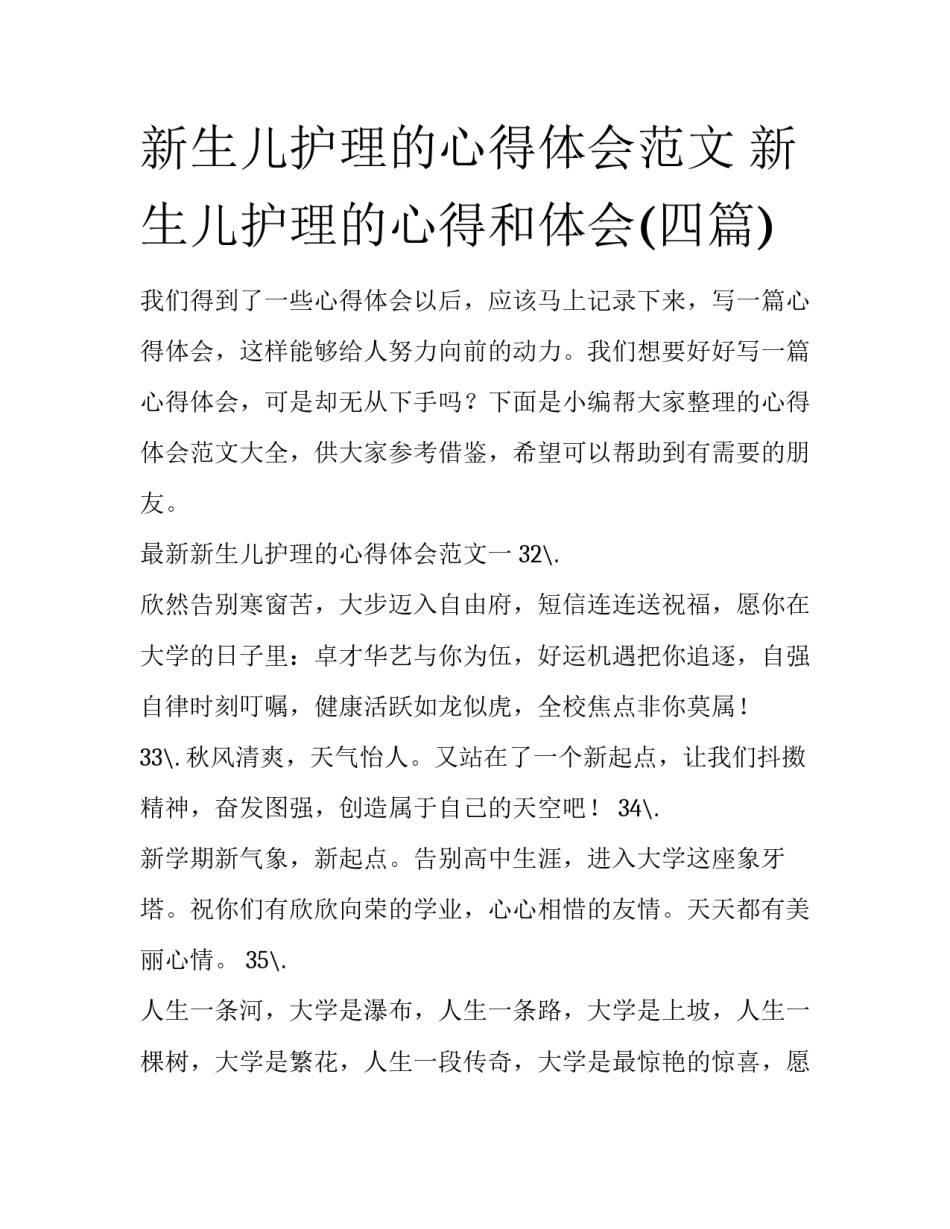 新生儿护理的心得体会范文 新生儿护理的心得和体会(四篇)

我们得到了一些心得体会以后，应该马上记录下来，写一篇心得体会，这样能够给人努力向前的动力。我们想要好好写一篇心得体会，可是却无从下手吗？下面是小编帮大家整理的心得体会范文大全，供大家参考借鉴，希望可以帮助到有需要的朋友。

最新新生儿护理的心得体会范文一 32\.

欣然告别寒窗苦，大步迈入自由府，短信连连送祝福，愿你在大学的日子里：卓才华艺与你为伍，好运机遇把你追逐，自强自律时刻叮嘱，健康活跃如龙似虎，全校焦点非你莫属！

33\.秋风清爽，天气怡人。又站在了一个新起点，让我们抖擞精神，奋发图强，创造属于自己的天空吧！ 34\.

新学期新气象，新起点。告别高中生涯，进入大学这座象牙塔。祝你们有欣欣向荣的学业，心心相惜的友情。天天都有美丽心情。 35\.

人生一条河，大学是瀑布，人生一条路，大学是上坡，人生一棵树，大学是繁花，人生一段传奇，大学是最惊艳的惊喜，愿